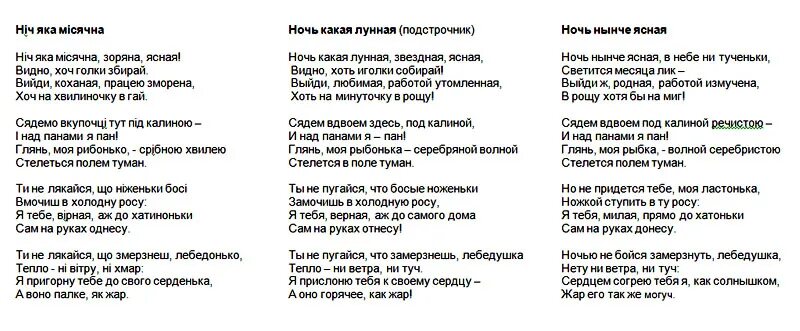 Ніч яка місячна

Ніч яка місячна, зоряна, ясная!
Видно, хоч голки збирай.
Вийди, коханая, працею зморена,
Хоч на хвилиночку в гай.

Сядемо вкупочці тут під калиною –
І над панами я пан!
Глянь, моя рибонько, - срібною хвилею
Стелеться полем туман.

Ти не лякайся, що ніженьки босі
Вмочиш в холодну росу:
Я тебе, вірная, аж до хатиноньки
Сам на руках однесу.

Ти не лякайся, що змерзнеш, лебедонько,
Тепло - ні вітру, ні хмар:
Я пригорну тебе до свого серденька,
А воно палке, як жар.

Ночь какая лунная (подстрочник)

Ночь какая лунная, звездная, ясная,
Видно, хоть иголки собирай!
Выйди, любимая, работой утомленная,
Хоть на минуточку в рощу!

Сядем вдвоем здесь, под калиной,
И над панами я – пан!
Глянь, моя рыбонька – серебряной волной
Стелется в поле туман.

Ты не пугайся, что босые ноженьки
Замочишь в холодную росу,
Я тебя, верная, аж до самого дома
Сам на руках отнесу!

Ты не пугайся, что замерзнешь, лебедушка
Тепло – ни ветра, ни туч.
Я прислоню тебя к своему сердцу –
А оно горячее, как жар!

Ночь нынче ясная

Ночь нынче ясная, в небе ни тученьки,
Светится месяца лик –
Выйди ж, родная, работой измучена,
В рощу хотя бы на миг!

Сядем вдвоем под калиной речистою –
И над панами я пан!
Глянь, моя рыбка, - волной серебристою
Стелется полем туман.

Но не придется тебе, моя ластонька,
Ножкой ступить в ту росу:
Я тебя, милая, прямо до хатоньки
Сам на руках донесу.

Ночью не бойся замерзнуть, лебедушка,
Нету ни ветра, ни туч:
Сердцем согрею тебя я, как солнышком,
Жар его так же могуч.